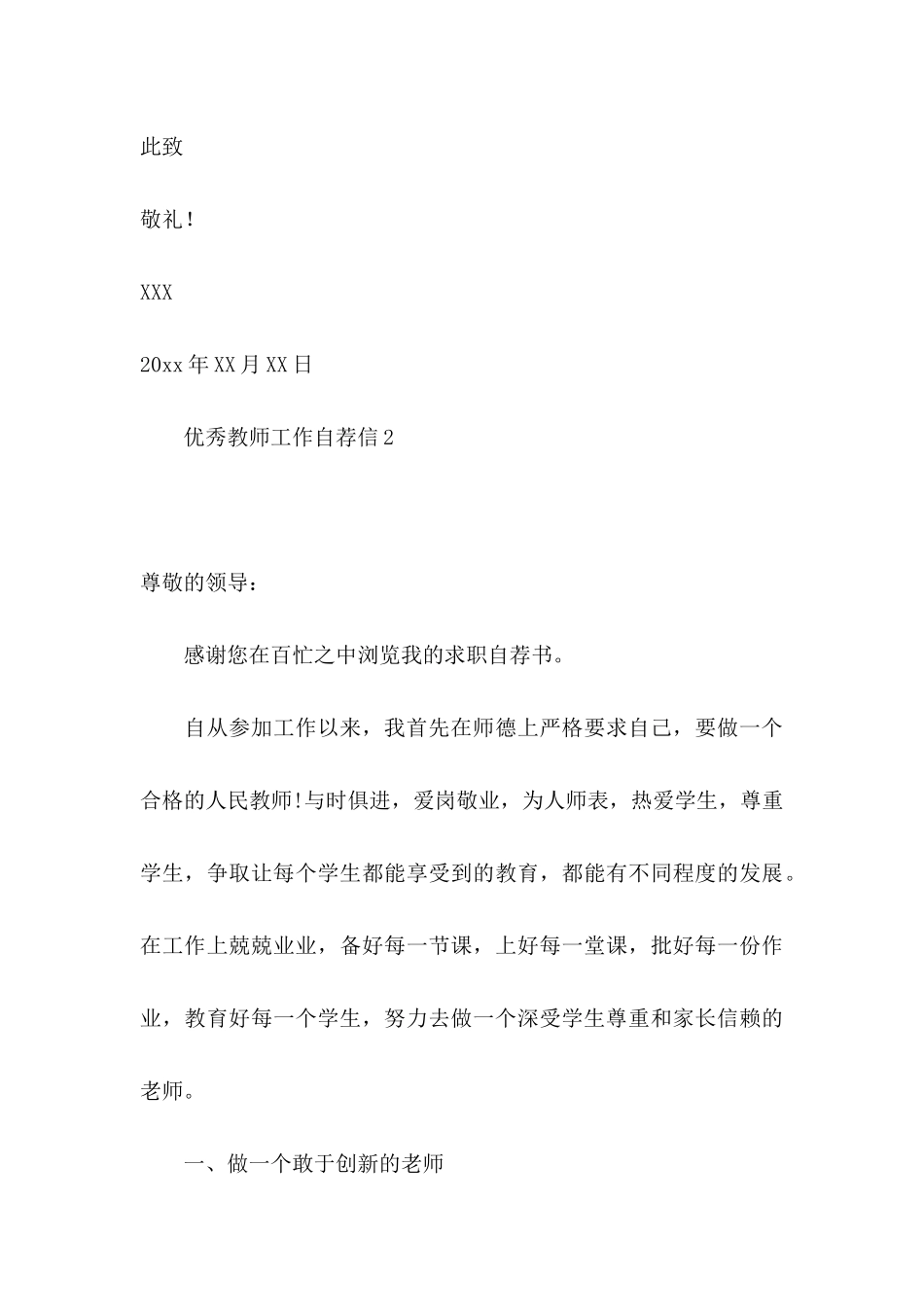 此致

敬礼！

XXX

20xx年XX月XX日

优秀教师工作自荐信2

尊敬的领导：

感谢您在百忙之中浏览我的求职自荐书。

自从参加工作以来，我首先在师德上严格要求自己，要做一个合格的人民教师!与时俱进，爱岗敬业，为人师表，热爱学生，尊重学生，争取让每个学生都能享受到的教育，都能有不同程度的发展。在工作上兢兢业业，备好每一节课，上好每一堂课，批好每一份作业，教育好每一个学生，努力去做一个深受学生尊重和家长信赖的老师。

一、做一个敢于创新的老师